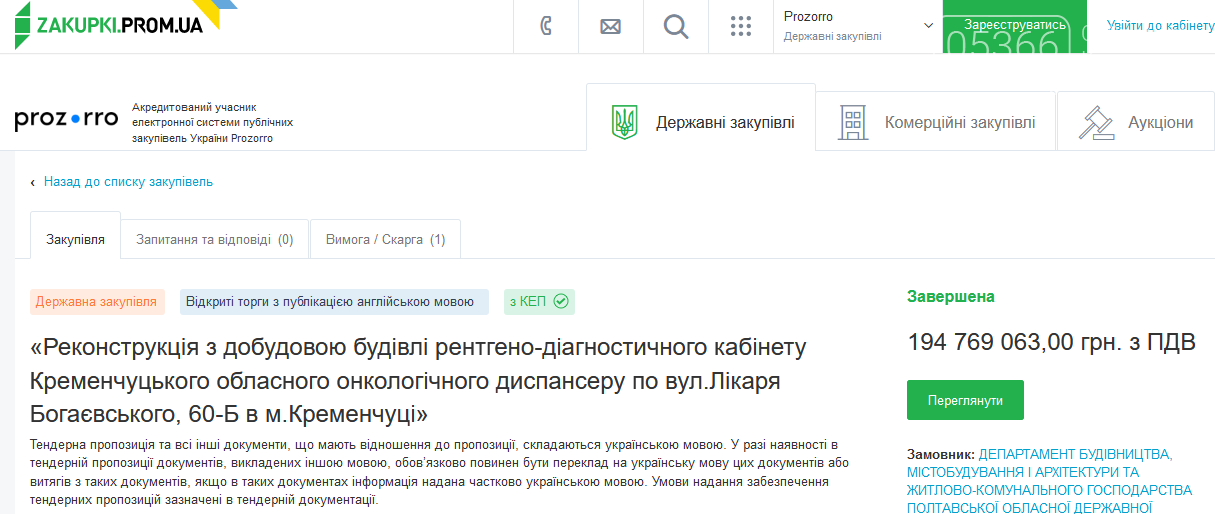 ZAKUPKI.PROM.UA

Prozorro
Державні закупівлі

Зареєструватись

Увійти до кабінету

prozorro

Акредитований учасник електронної системи публічних закупівель України Prozorro

Державні закупівлі

Комерційні закупівлі

Аукціони

‹ Назад до списку закупівель

Закупівля

Запитання та відповіді (0)

Вимога / Скарга (1)

Державна закупівля

Відкриті торги з публікацією англійською мовою

з КЕП

«Реконструкція з добудовою будівлі рентгено-діагностичного кабінету Кременчуцького обласного онкологічного диспансеру по вул.Лікаря Богаєвського, 60-Б в м.Кременчуці»

Тендерна пропозиція та всі інші документи, що мають відношення до пропозиції, складаються українською мовою. У разі наявності в тендерній пропозиції документів, викладених іншою мовою, обов'язково повинен бути переклад на українську мову цих документів або витягів з таких документів, якщо в таких документах інформація надана частково українською мовою. Умови надання забезпечення тендерних пропозицій зазначені в тендерній документації.

Завершена

194 769 063,00 грн. з ПДВ

Переглянути

Замовник: ДЕПАРТАМЕНТ БУДІВНИЦТВА, МІСТОБУДУВАННЯ І АРХІТЕКТУРИ ТА ЖИТЛОВО-КОМУНАЛЬНОГО ГОСПОДАРСТВА ПОЛТАВСЬКОЇ ОБЛАСНОЇ ДЕРЖАВНОЇ